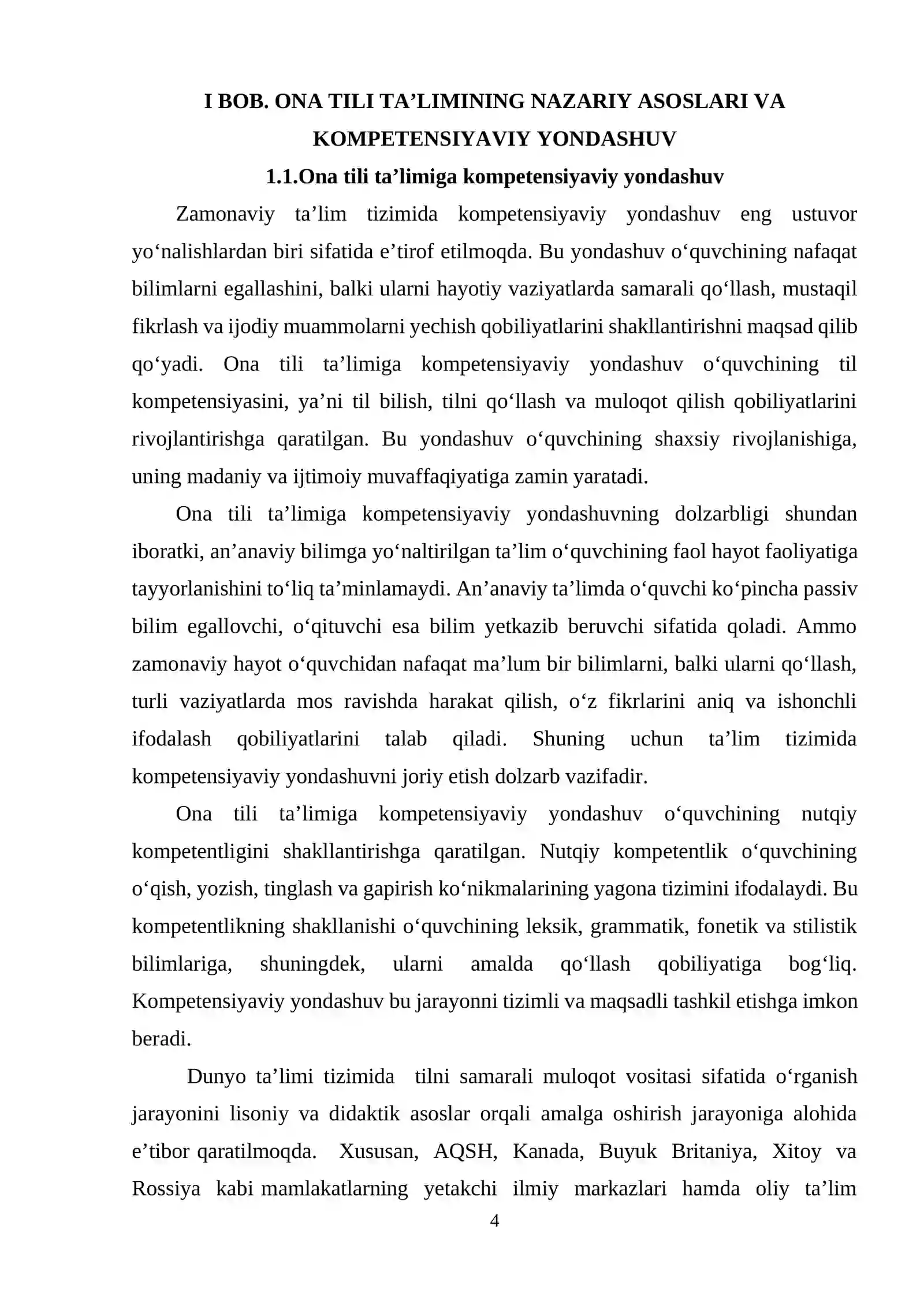 I BOB. ONA TILI TA'LIMINING NAZARIY ASOSLARI VA KOMPETENSIYAVIY YONDASHUV

1.1.Ona tili ta'limiga kompetensiyaviy yondashuv

Zamonaviy ta'lim tizimida kompetensiyaviy yondashuv eng ustuvor yo'nalishlardan biri sifatida e'tirof etilmoqda. Bu yondashuv o'quvchining nafaqat bilimlarni egallashini, balki ularni hayotiy vaziyatlarda samarali qo'llash, mustaqil fikrlash va ijodiy muammolarni yechish qobiliyatlarini shakllantirishni maqsad qilib qo'yadi. Ona tili ta'limiga kompetensiyaviy yondashuv o'quvchining til kompetensiyasini, ya'ni til bilish, tilni qo'llash va muloqot qilish qobiliyatlarini rivojlantirishga qaratilgan. Bu yondashuv o'quvchining shaxsiy rivojlanishiga, uning madaniy va ijtimoiy muvaffaqiyatiga zamin yaratadi.

Ona tili ta'limiga kompetensiyaviy yondashuvning dolzarbligi shundan iboratki, an'anaviy bilimga yo'naltirilgan ta'lim o'quvchining faol hayot faoliyatiga tayyorlanishini to'liq ta'minlamaydi. An'anaviy ta'limda o'quvchi ko'pincha passiv bilim egallovchi, o'qituvchi esa bilim yetkazib beruvchi sifatida qoladi. Ammo zamonaviy hayot o'quvchidan nafaqat ma'lum bir bilimlarni, balki ularni qo'llash, turli vaziyatlarda mos ravishda harakat qilish, o'z fikrlarini aniq va ishonchli ifodalash qobiliyatlarini talab qiladi. Shuning uchun ta'lim tizimida kompetensiyaviy yondashuvni joriy etish dolzarb vazifadir.

Ona tili ta'limiga kompetensiyaviy yondashuv o'quvchining nutqiy kompetentligini shakllantirishga qaratilgan. Nutqiy kompetentlik o'quvchining o'qish, yozish, tinglash va gapirish ko'nikmalarining yagona tizimini ifodalaydi. Bu kompetentlikning shakllanishi o'quvchining leksik, grammatik, fonetik va stilistik bilimlariga, shuningdek, ularni amalda qo'llash qobiliyatiga bog'liq. Kompetensiyaviy yondashuv bu jarayonni tizimli va maqsadli tashkil etishga imkon beradi.

Dunyo ta'limi tizimida tilni samarali muloqot vositasi sifatida o'rganish jarayonini lisoniy va didaktik asoslar orqali amalga oshirish jarayoniga alohida e'tibor qaratilmoqda. Xususan, AQSH, Kanada, Buyuk Britaniya, Xitoy va Rossiya kabi mamlakatlarning yetakchi ilmiy markazlari hamda oliy ta'lim

4